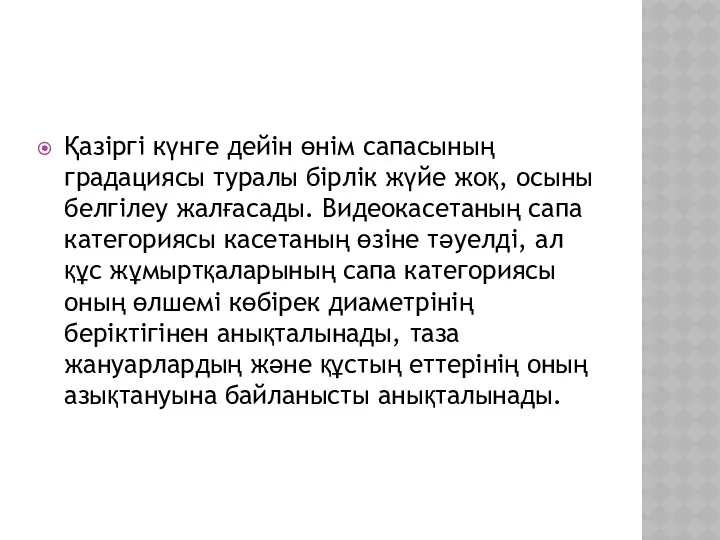 Қазіргі күнге дейін өнім сапасының градациясы туралы бірлік жүйе жоқ, осыны белгілеу жалғасады. Видеокасетаның сапа категориясы касетаның өзіне тәуелді, ал құс жұмыртқаларының сапа категориясы оның өлшемі көбірек диаметрінің беріктігінен анықталынады, таза жануарлардың және құстың еттерінің оның азықтануына байланысты анықталынады.